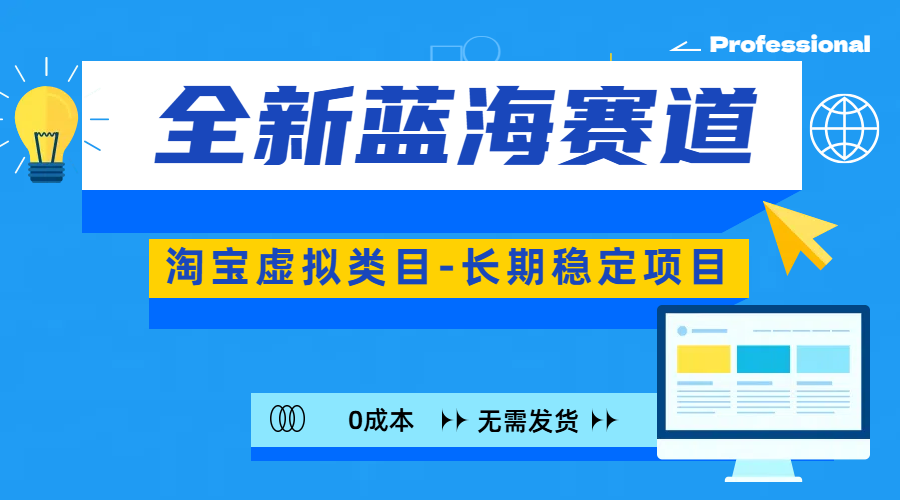 Professional

全新蓝海赛道

淘宝虚拟类目-长期稳定项目

0成本 无需发货